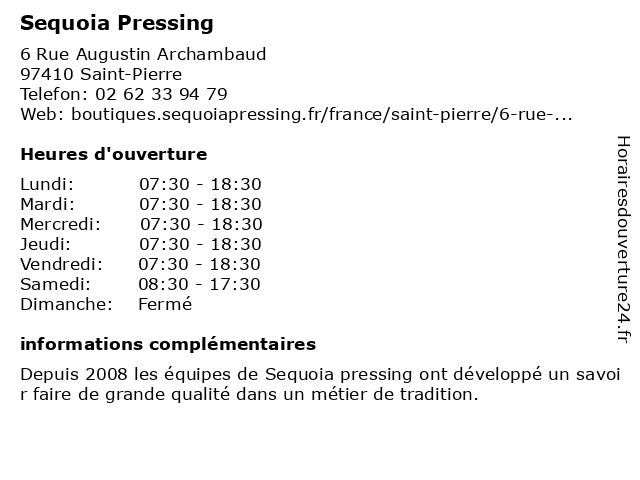 Sequoia Pressing

6 Rue Augustin Archambaud
97410 Saint-Pierre
Telefon: 02 62 33 94 79
Web: boutiques.sequoiapressing.fr/france/saint-pierre/6-rue-...

Heures d'ouverture

| | |
|---|---|
| Lundi: | 07:30 - 18:30 |
| Mardi: | 07:30 - 18:30 |
| Mercredi: | 07:30 - 18:30 |
| Jeudi: | 07:30 - 18:30 |
| Vendredi: | 07:30 - 18:30 |
| Samedi: | 08:30 - 17:30 |
| Dimanche: | Fermé |

informations complémentaires

Depuis 2008 les équipes de Sequoia pressing ont développé un savoi r faire de grande qualité dans un métier de tradition.

Horairesdouverture24.fr